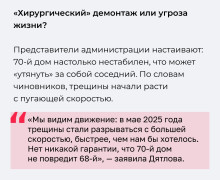 «Хирургический» демонтаж или угроза жизни?

Представители администрации настаивают: 70-й дом настолько нестабилен, что может «утянуть» за собой соседний. По словам чиновников, трещины начали расти с пугающей скоростью.

«Мы видим движение: в мае 2025 года трещины стали разрываться с большей скоростью, быстрее, чем нам бы хотелось. Нет никакой гарантии, что 70-й дом не повредит 68-й», — заявила Дятлова.